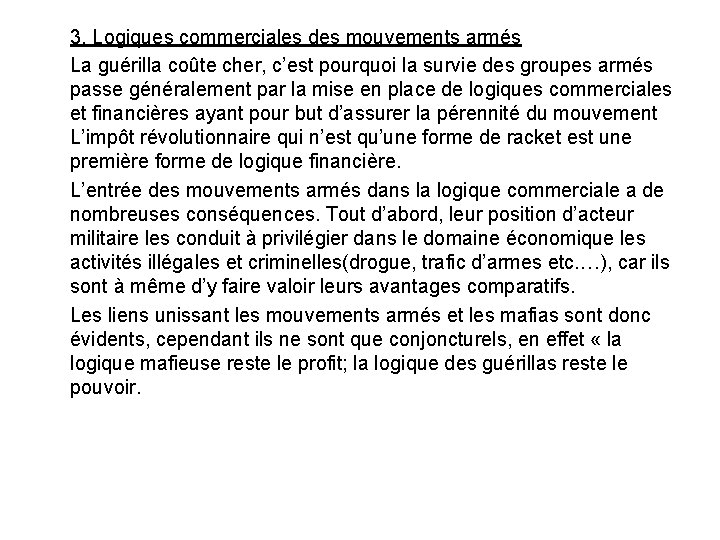 3. Logiques commerciales des mouvements armés

La guérilla coûte cher, c’est pourquoi la survie des groupes armés passe généralement par la mise en place de logiques commerciales et financières ayant pour but d’assurer la pérennité du mouvement L’impôt révolutionnaire qui n’est qu’une forme de racket est une première forme de logique financière.

L’entrée des mouvements armés dans la logique commerciale a de nombreuses conséquences. Tout d’abord, leur position d’acteur militaire les conduit à privilégier dans le domaine économique les activités illégales et criminelles(drogue, trafic d’armes etc.…), car ils sont à même d’y faire valoir leurs avantages comparatifs.

Les liens unissant les mouvements armés et les mafias sont donc évidents, cependant ils ne sont que conjoncturels, en effet « la logique mafieuse reste le profit; la logique des guérillas reste le pouvoir.